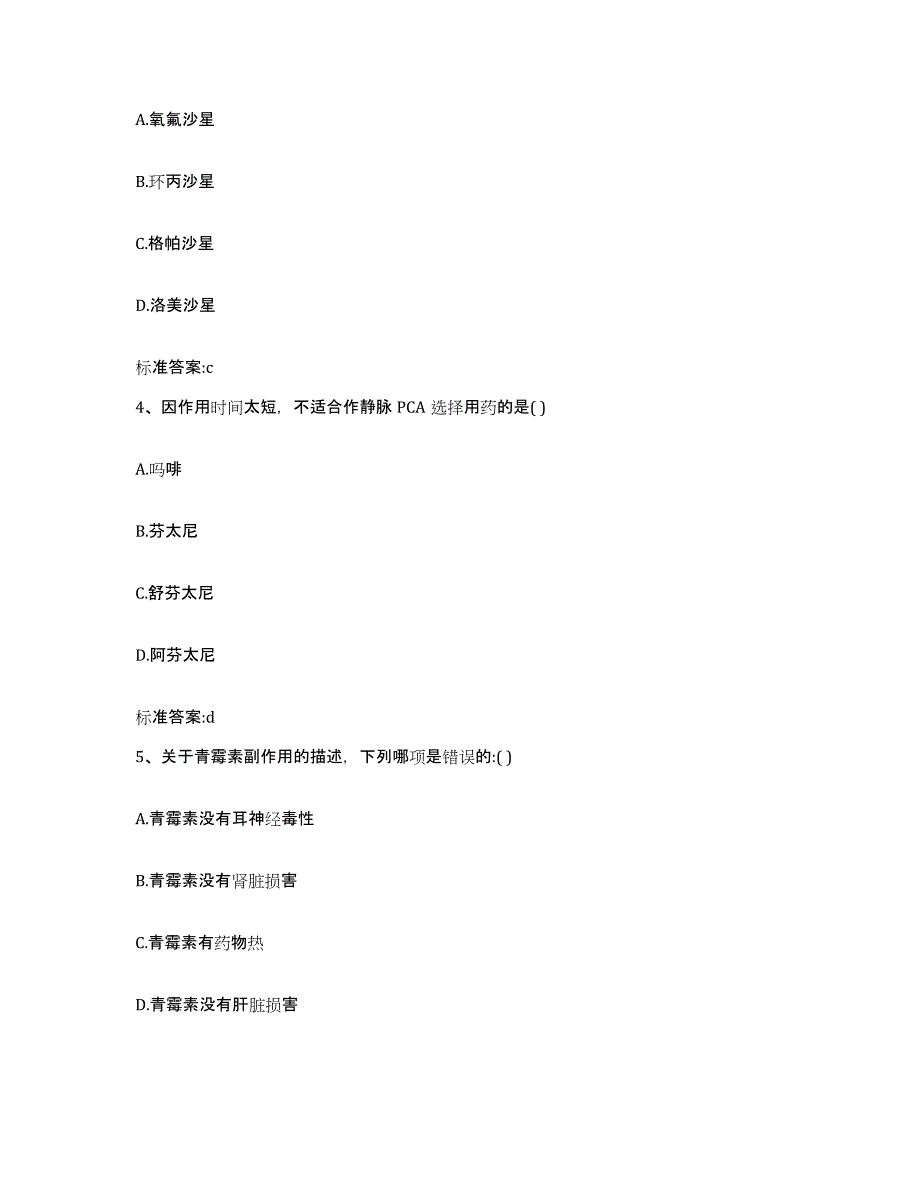 A.氧氟沙星

B.环丙沙星

C.格帕沙星

D.洛美沙星

标准答案:c

4、因作用时间太短，不适合作静脉 PCA 选择用药的是( )

A.吗啡

B.芬太尼

C.舒芬太尼

D.阿芬太尼

标准答案:d

5、关于青霉素副作用的描述，下列哪项是错误的:( )

A.青霉素没有耳神经毒性

B.青霉素没有肾脏损害

C.青霉素有药物热

D.青霉素没有肝脏损害